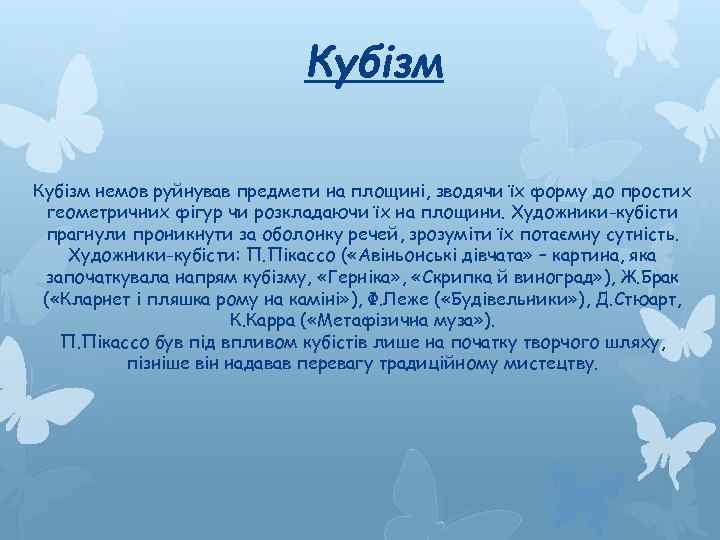 Кубізм

Кубізм немов руйнував предмети на площині, зводячи їх форму до простих геометричних фігур чи розкладаючи їх на площини. Художники-кубісти прагнули проникнути за оболонку речей, зрозуміти їх потаємну сутність. Художники-кубісти: П.Пікассо («Авіньонські дівчата» – картина, яка започаткувала напрям кубізму, «Герніка», «Скрипка й виноград»), Ж.Брак («Кларнет і пляшка рому на каміні»), Ф.Леже («Будівельники»), Д.Стюарт, К.Карра («Метафізична муза»).
П.Пікассо був під впливом кубістів лише на початку творчого шляху, пізніше він надавав перевагу традиційному мистецтву.